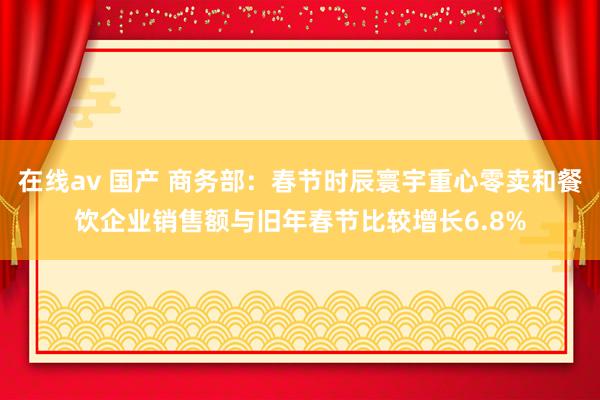 在线av 国产 商务部：春节时辰寰宇重心零卖和餐饮企业销售额与旧年春节比较增长6.8%